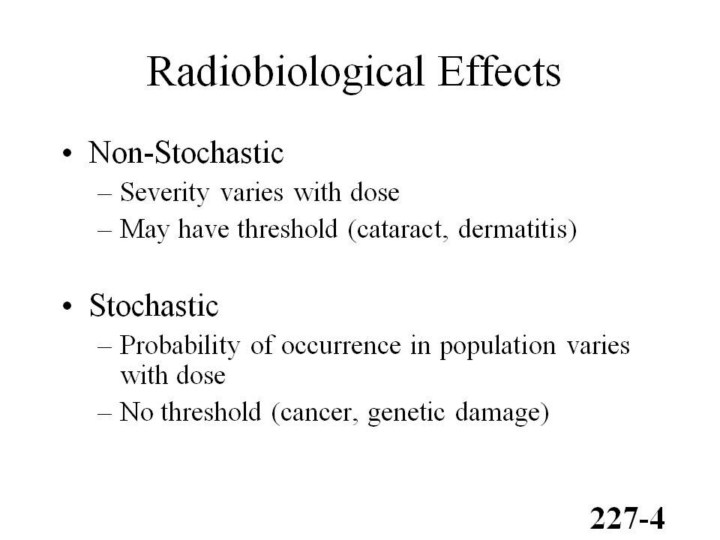 Radiobiological Effects

• Non-Stochastic
– Severity varies with dose
– May have threshold (cataract, dermatitis)

• Stochastic
– Probability of occurrence in population varies with dose
– No threshold (cancer, genetic damage)

227-4